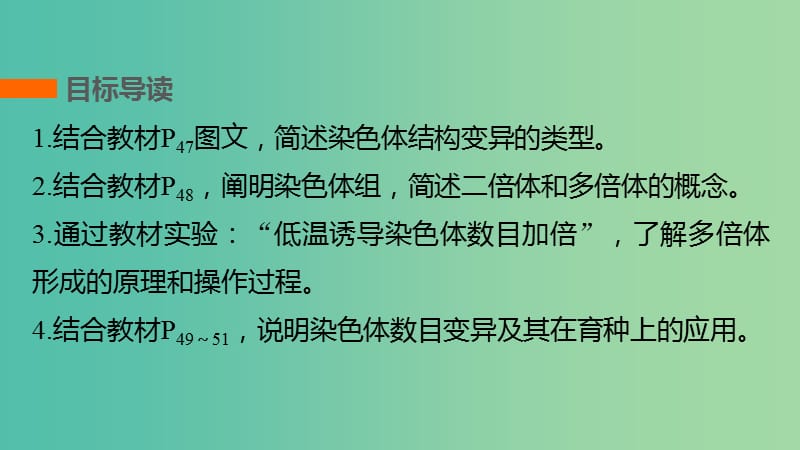 目标导读

1.结合教材$P_{47}$图文，简述染色体结构变异的类型。

2.结合教材$P_{48}$，阐明染色体组，简述二倍体和多倍体的概念。

3.通过教材实验：“低温诱导染色体数目加倍”，了解多倍体形成的原理和操作过程。

4.结合教材$P_{49\sim51}$，说明染色体数目变异及其在育种上的应用。